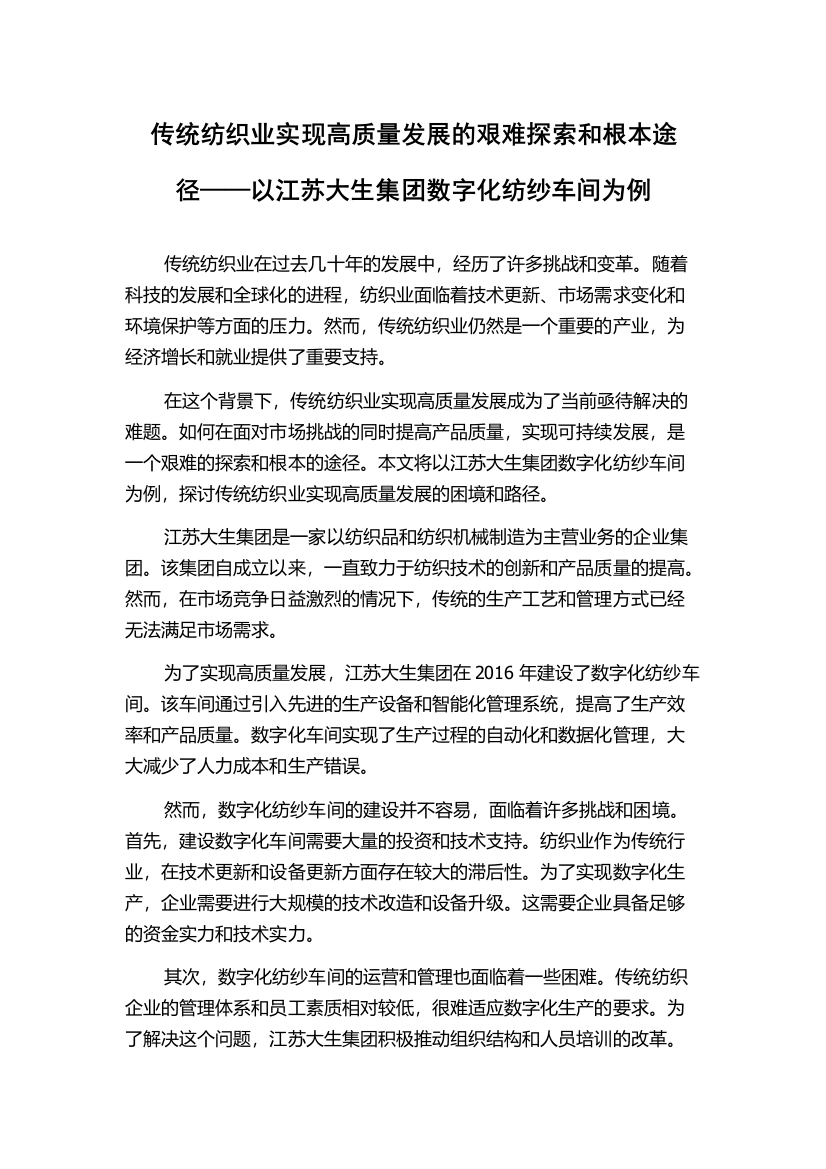 传统纺织业实现高质量发展的艰难探索和根本途径——以江苏大生集团数字化纺纱车间为例

传统纺织业在过去几十年的发展中，经历了许多挑战和变革。随着科技的发展和全球化的进程，纺织业面临着技术更新、市场需求变化和环境保护等方面的压力。然而，传统纺织业仍然是一个重要的产业，为经济增长和就业提供了重要支持。

在这个背景下，传统纺织业实现高质量发展成为了当前亟待解决的难题。如何在面对市场挑战的同时提高产品质量，实现可持续发展，是一个艰难的探索和根本的途径。本文将以江苏大生集团数字化纺纱车间为例，探讨传统纺织业实现高质量发展的困境和路径。

江苏大生集团是一家以纺织品和纺织机械制造为主营业务的企业集团。该集团自成立以来，一直致力于纺织技术的创新和产品质量的提高。然而，在市场竞争日益激烈的情况下，传统的生产工艺和管理方式已经无法满足市场需求。

为了实现高质量发展，江苏大生集团在 2016 年建设了数字化纺纱车间。该车间通过引入先进的生产设备和智能化管理系统，提高了生产效率和产品质量。数字化车间实现了生产过程的自动化和数据化管理，大大减少了人力成本和生产错误。

然而，数字化纺纱车间的建设并不容易，面临着许多挑战和困境。首先，建设数字化车间需要大量的投资和技术支持。纺织业作为传统行业，在技术更新和设备更新方面存在较大的滞后性。为了实现数字化生产，企业需要进行大规模的技术改造和设备升级。这需要企业具备足够的资金实力和技术实力。

其次，数字化纺纱车间的运营和管理也面临着一些困难。传统纺织企业的管理体系和员工素质相对较低，很难适应数字化生产的要求。为了解决这个问题，江苏大生集团积极推动组织结构和人员培训的改革。